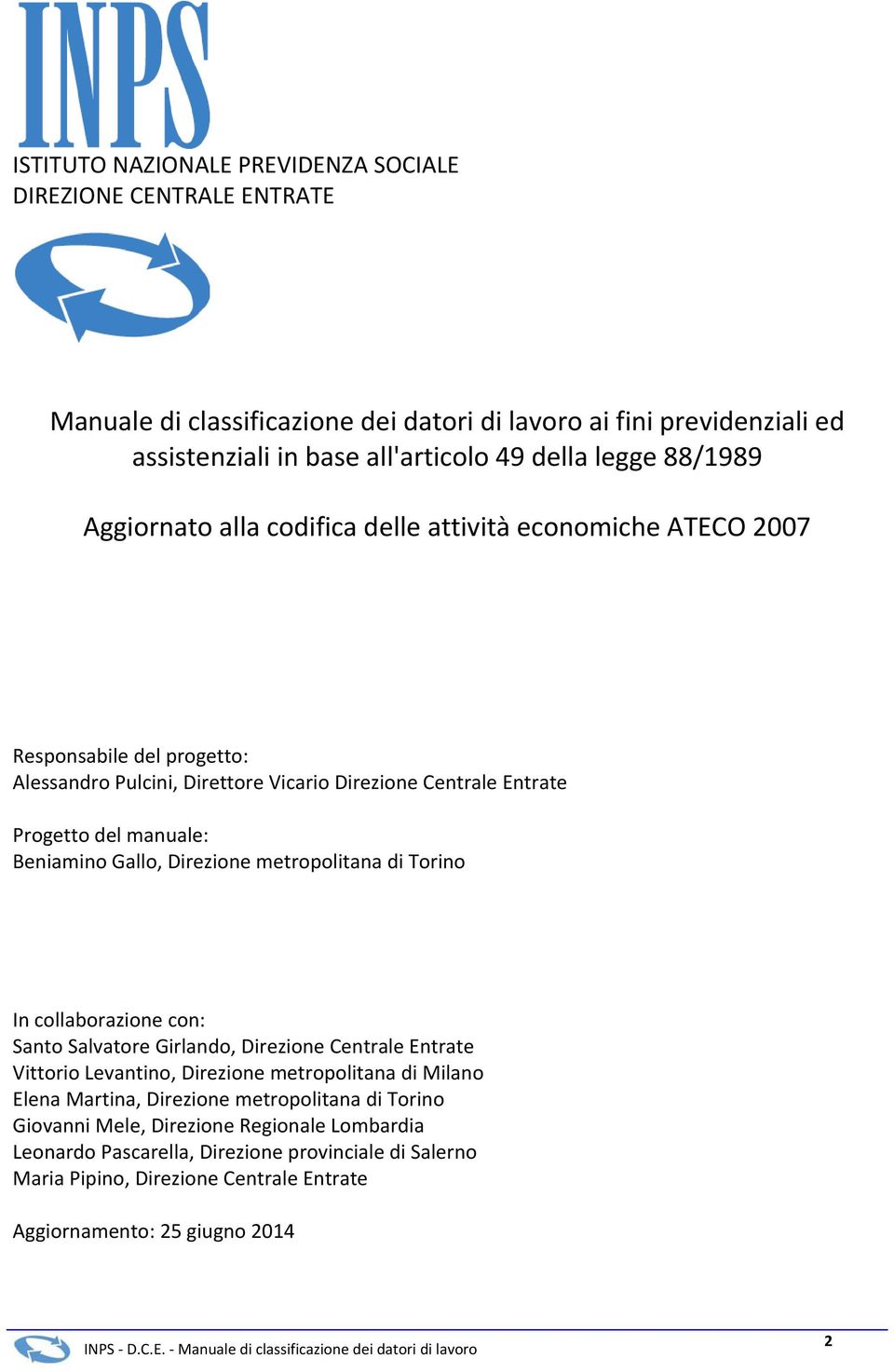 INPS

ISTITUTO NAZIONALE PREVIDENZA SOCIALE
DIREZIONE CENTRALE ENTRATE

Manuale di classificazione dei datori di lavoro ai fini previdenziali ed assistenziali in base all'articolo 49 della legge 88/1989

Aggiornato alla codifica delle attività economiche ATECO 2007

Responsabile del progetto:
Alessandro Pulcini, Direttore Vicario Direzione Centrale Entrate

Progetto del manuale:
Beniamino Gallo, Direzione metropolitana di Torino

In collaborazione con:
Santo Salvatore Girlando, Direzione Centrale Entrate
Vittorio Levantino, Direzione metropolitana di Milano
Elena Martina, Direzione metropolitana di Torino
Giovanni Mele, Direzione Regionale Lombardia
Leonardo Pascarella, Direzione provinciale di Salerno
Maria Pipino, Direzione Centrale Entrate

Aggiornamento: 25 giugno 2014

INPS - D.C.E. - Manuale di classificazione dei datori di lavoro

2